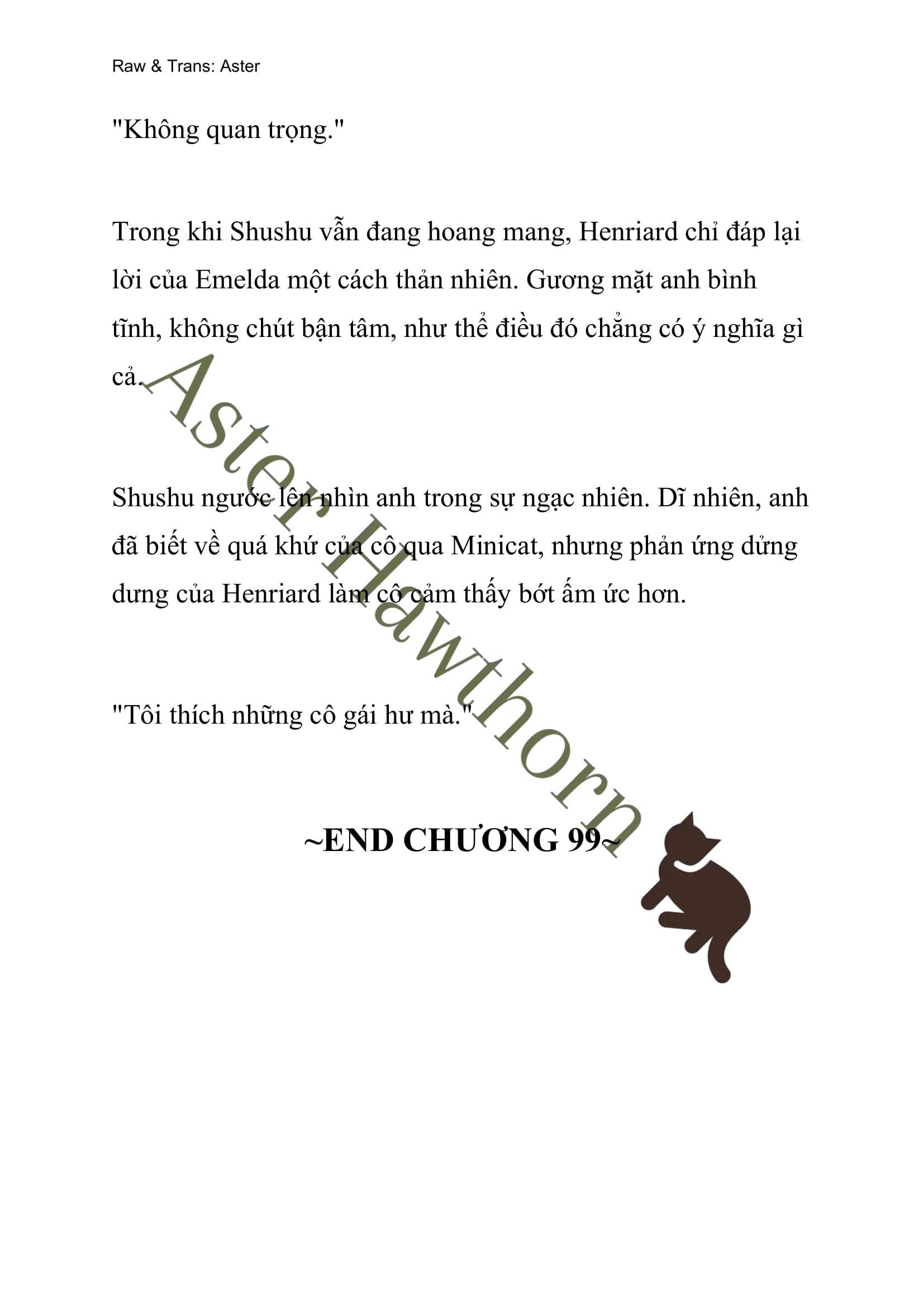 Raw & Trans: Aster

"Không quan trọng."

Trong khi Shushu vẫn đang hoang mang, Henriard chỉ đáp lại lời của Emelda một cách thản nhiên. Gương mặt anh bình tĩnh, không chút bận tâm, như thể điều đó chẳng có ý nghĩa gì cả.

Shushu ngước lên nhìn anh trong sự ngạc nhiên. Dĩ nhiên, anh đã biết về quá khứ của cô qua Minicat, nhưng phản ứng dửng dưng của Henriard làm cô cảm thấy bớt ấm ức hơn.

"Tôi thích những cô gái hư mà."

~END CHƯƠNG 99~

Aster Hawthorn